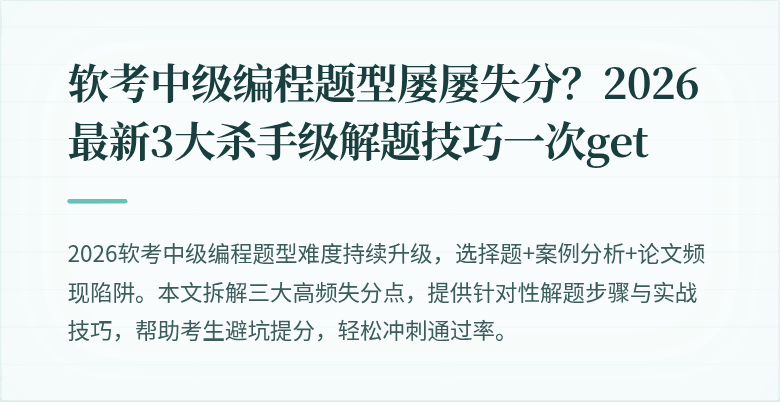 软考中级编程题型屡屡失分？2026最新3大杀手级解题技巧一次get

2026软考中级编程题型难度持续升级，选择题+案例分析+论文频现陷阱。本文拆解三大高频失分点，提供针对性解题步骤与实战技巧，帮助考生避坑提分，轻松冲刺通过率。